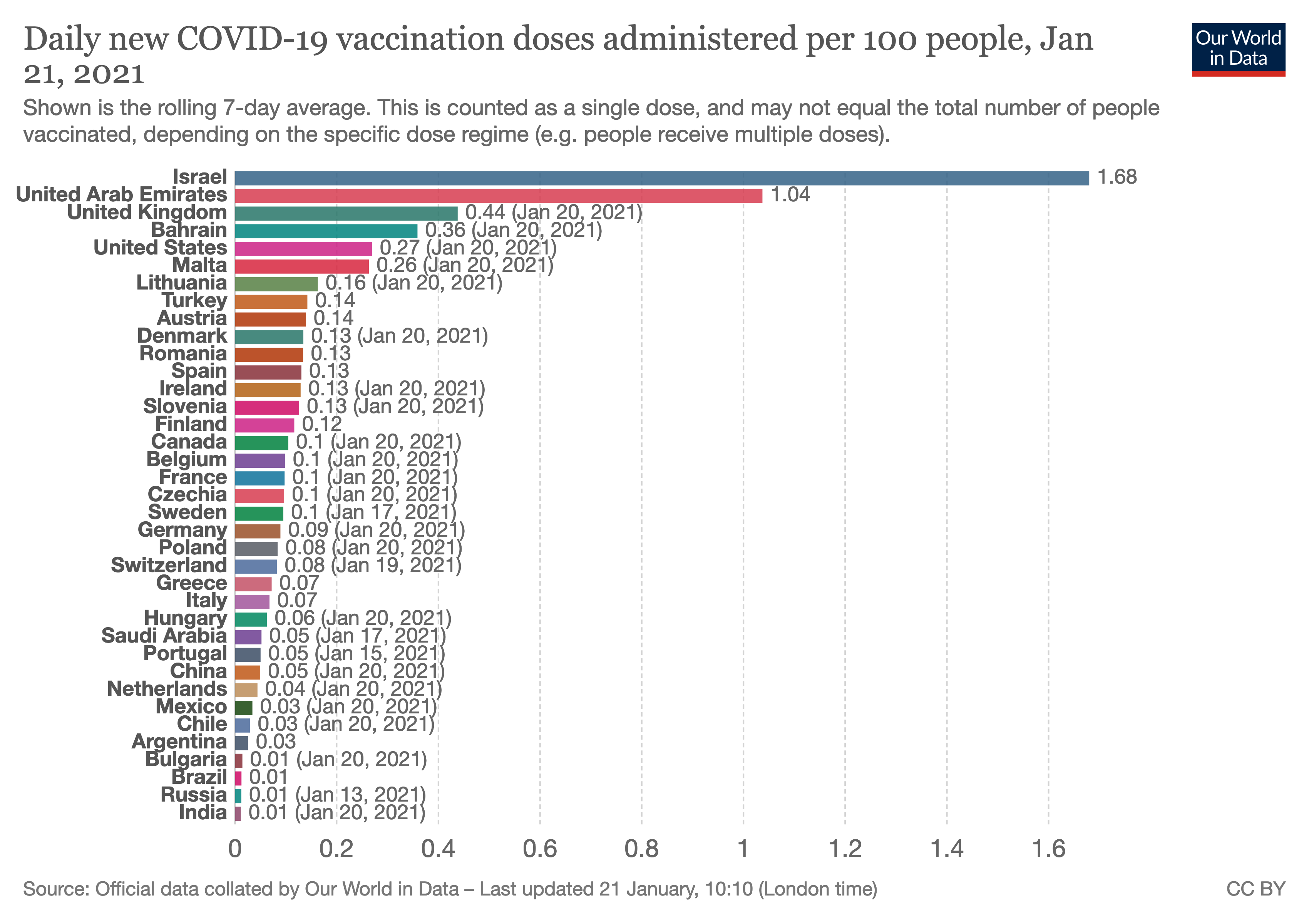 Daily new COVID-19 vaccination doses administered per 100 people, Jan 21, 2021

Our World in Data

Shown is the rolling 7-day average. This is counted as a single dose, and may not equal the total number of people vaccinated, depending on the specific dose regime (e.g. people receive multiple doses).

Israel 1.68
United Arab Emirates 1.04
United Kingdom 0.44 (Jan 20, 2021)
Bahrain 0.36 (Jan 20, 2021)
United States 0.27 (Jan 20, 2021)
Malta 0.26 (Jan 20, 2021)
Lithuania 0.16 (Jan 20, 2021)
Turkey 0.14
Austria 0.14
Denmark 0.13 (Jan 20, 2021)
Romania 0.13
Spain 0.13
Ireland 0.13 (Jan 20, 2021)
Slovenia 0.13 (Jan 20, 2021)
Finland 0.12
Canada 0.1 (Jan 20, 2021)
Belgium 0.1 (Jan 20, 2021)
France 0.1 (Jan 20, 2021)
Czechia 0.1 (Jan 20, 2021)
Sweden 0.1 (Jan 17, 2021)
Germany 0.09 (Jan 20, 2021)
Poland 0.08 (Jan 20, 2021)
Switzerland 0.08 (Jan 19, 2021)
Greece 0.07
Italy 0.07
Hungary 0.06 (Jan 20, 2021)
Saudi Arabia 0.05 (Jan 17, 2021)
Portugal 0.05 (Jan 15, 2021)
China 0.05 (Jan 20, 2021)
Netherlands 0.04 (Jan 20, 2021)
Mexico 0.03 (Jan 20, 2021)
Chile 0.03 (Jan 20, 2021)
Argentina 0.03
Bulgaria 0.01 (Jan 20, 2021)
Brazil 0.01
Russia 0.01 (Jan 13, 2021)
India 0.01 (Jan 20, 2021)

0 0.2 0.4 0.6 0.8 1 1.2 1.4 1.6

Source: Official data collated by Our World in Data – Last updated 21 January, 10:10 (London time)
CC BY